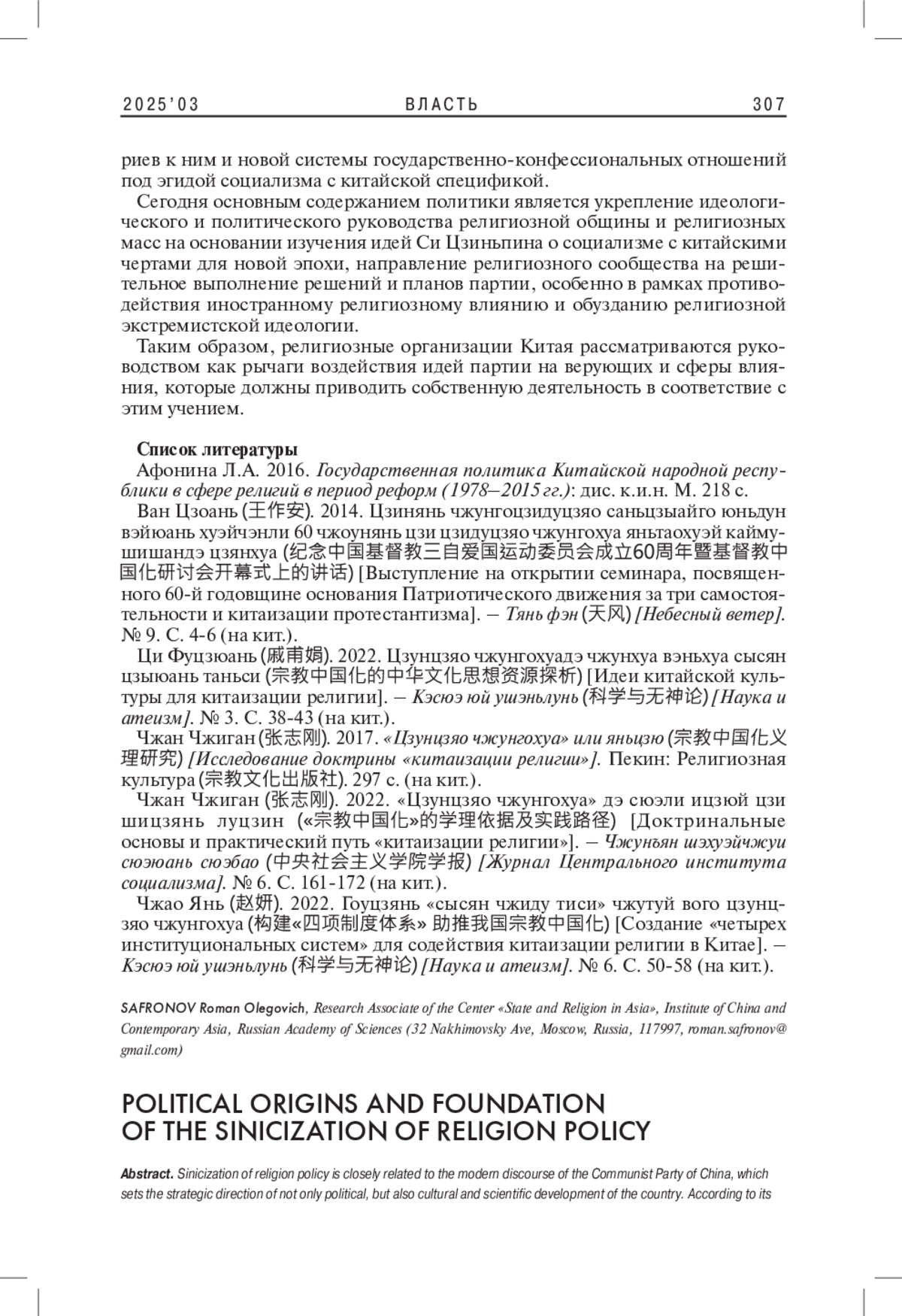 2025'03 ВЛАСТЬ 307

риев к ним и новой системы государственно-конфессиональных отношений под эгидой социализма с китайской спецификой.

Сегодня основным содержанием политики является укрепление идеологического и политического руководства религиозной общины и религиозных масс на основании изучения идей Си Цзиньпина о социализме с китайскими чертами для новой эпохи, направление религиозного сообщества на решительное выполнение решений и планов партии, особенно в рамках противодействия иностранному религиозному влиянию и обузданию религиозной экстремистской идеологии.

Таким образом, религиозные организации Китая рассматриваются руководством как рычаги воздействия идей партии на верующих и сферы влияния, которые должны приводить собственную деятельность в соответствие с этим учением.

Список литературы

Афонина Л.А. 2016. Государственная политика Китайской народной республики в сфере религий в период реформ (1978–2015 гг.): дис. к.и.н. М. 218 с.

Ван Цзоань (王作安). 2014. Цзинянь чжунгоцзидуцзяо саньцзыайго юньдун вэйюань хуэйчэнли 60 чжоунянь цзи цзидуцзяо чжунгохуа яньтаохуэй каймушишандэ цзянхуа (纪念中国基督教三自爱国运动委员会成立60周年暨基督教中国化研讨会开幕式上的讲话) [Выступление на открытии семинара, посвященного 60-й годовщине основания Патриотического движения за три самостоятельности и китаизации протестантизма]. – Тянь фэн (天风) [Небесный ветер]. № 9. С. 4-6 (на кит.).

Ци Фуцзюань (戚甫娟). 2022. Цзунцзяо чжунгохуадэ чжунхуа вэньхуа сысян цзыюань таньси (宗教中国化的中华文化思想资源探析) [Идеи китайской культуры для китаизации религии]. – Кэсюэ юй ушэньлунь (科学与无神论) [Наука и атеизм]. № 3. С. 38-43 (на кит.).

Чжан Чжиган (张志刚). 2017. «Цзунцзяо чжунгохуа» или яньцзю (宗教中国化义理研究) [Исследование доктрины «китаизации религии»]. Пекин: Религиозная культура (宗教文化出版社). 297 с. (на кит.).

Чжан Чжиган (张志刚). 2022. «Цзунцзяо чжунгохуа» дэ сюэли ицзюй цзи шицзянь луцзин («宗教中国化»的学理依据及实践路径) [Доктринальные основы и практический путь «китаизации религии»]. – Чжунъян шэхуэйчжуи сюэюань сюэбао (中央社会主义学院学报) [Журнал Центрального института социализма]. № 6. С. 161-172 (на кит.).

Чжао Янь (赵妍). 2022. Гоуцзянь «сысян чжиду тиси» чжутуй вого цзунцзяо чжунгохуа (构建«四项制度体系» 助推我国宗教中国化) [Создание «четырех институциональных систем» для содействия китаизации религии в Китае]. – Кэсюэ юй ушэньлунь (科学与无神论) [Наука и атеизм]. № 6. С. 50-58 (на кит.).

SAFRONOV Roman Olegovich, Research Associate of the Center «State and Religion in Asia», Institute of China and Contemporary Asia, Russian Academy of Sciences (32 Nakhimovsky Ave, Moscow, Russia, 117997, roman.safronov@gmail.com)

POLITICAL ORIGINS AND FOUNDATION OF THE SINICIZATION OF RELIGION POLICY

Abstract. Sinicization of religion policy is closely related to the modern discourse of the Communist Party of China, which sets the strategic direction of not only political, but also cultural and scientific development of the country. According to its